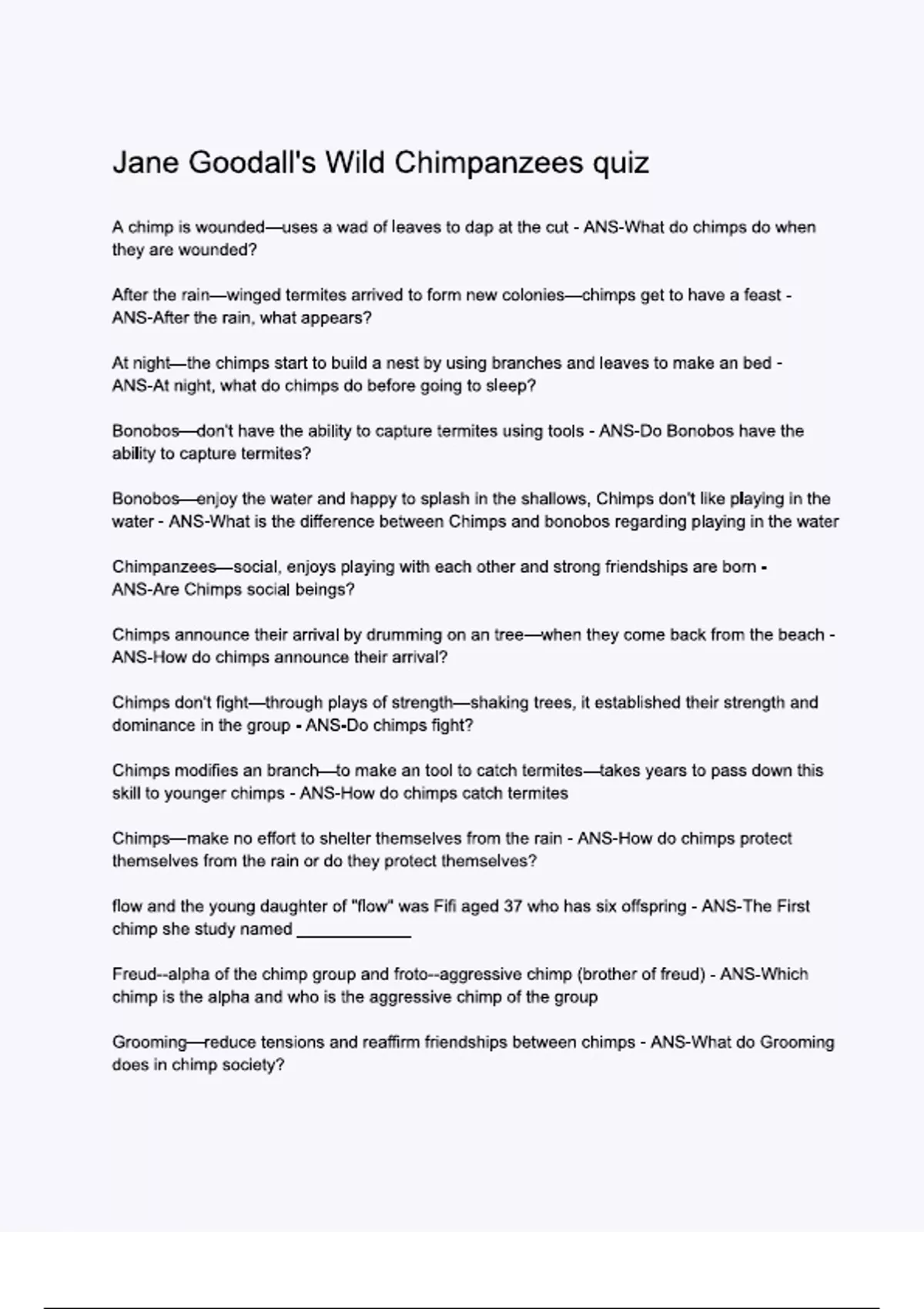 Jane Goodall's Wild Chimpanzees quiz

A chimp is wounded—uses a wad of leaves to dap at the cut - ANS-What do chimps do when they are wounded?

After the rain—winged termites arrived to form new colonies—chimps get to have a feast - ANS-After the rain, what appears?

At night—the chimps start to build a nest by using branches and leaves to make an bed - ANS-At night, what do chimps do before going to sleep?

Bonobos—don't have the ability to capture termites using tools - ANS-Do Bonobos have the ability to capture termites?

Bonobos—enjoy the water and happy to splash in the shallows, Chimps don't like playing in the water - ANS-What is the difference between Chimps and bonobos regarding playing in the water

Chimpanzees—social, enjoys playing with each other and strong friendships are born - ANS-Are Chimps social beings?

Chimps announce their arrival by drumming on an tree—when they come back from the beach - ANS-How do chimps announce their arrival?

Chimps don't fight—through plays of strength—shaking trees, it established their strength and dominance in the group - ANS-Do chimps fight?

Chimps modifies an branch—to make an tool to catch termites—takes years to pass down this skill to younger chimps - ANS-How do chimps catch termites

Chimps—make no effort to shelter themselves from the rain - ANS-How do chimps protect themselves from the rain or do they protect themselves?

flow and the young daughter of "flow" was Fifi aged 37 who has six offspring - ANS-The First chimp she study named ____________

Freud--alpha of the chimp group and froto--aggressive chimp (brother of freud) - ANS-Which chimp is the alpha and who is the aggressive chimp of the group

Grooming—reduce tensions and reaffirm friendships between chimps - ANS-What do Grooming does in chimp society?